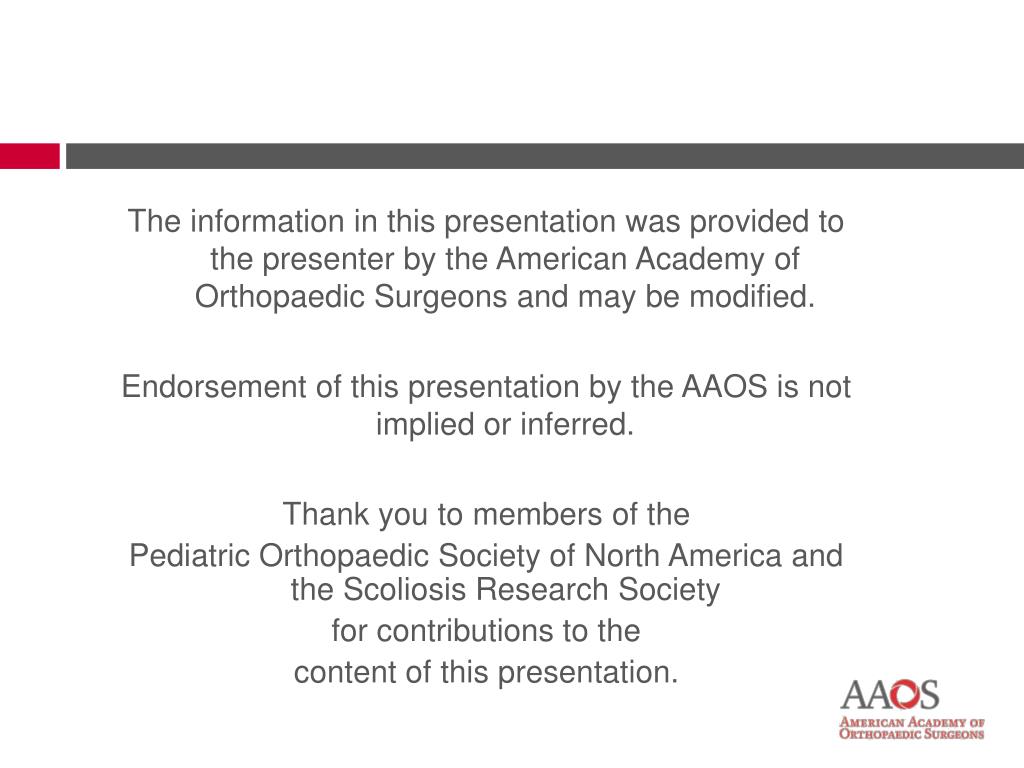 The information in this presentation was provided to the presenter by the American Academy of Orthopaedic Surgeons and may be modified.

Endorsement of this presentation by the AAOS is not implied or inferred.

Thank you to members of the
Pediatric Orthopaedic Society of North America and the Scoliosis Research Society
for contributions to the
content of this presentation.

AAOS
AMERICAN ACADEMY OF
ORTHOPAEDIC SURGEONS